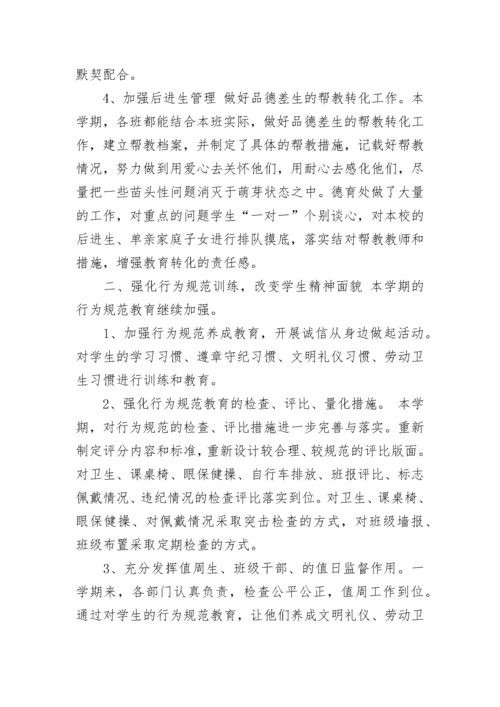 默契配合。

4、加强后进生管理 做好品德差生的帮教转化工作。本学期，各班都能结合本班实际，做好品德差生的帮教转化工作，建立帮教档案，并制定了具体的帮教措施，记载好帮教情况，努力做到用爱心去关怀他们，用耐心去感化他们，尽量把一些苗头性问题消灭于萌芽状态之中。德育处做了大量的工作，对重点的问题学生“一对一”个别谈心，对本校的后进生、单亲家庭子女进行排队摸底，落实结对帮教教师和措施，增强教育转化的责任感。

二、强化行为规范训练，改变学生精神面貌 本学期的行为规范教育继续加强。

1、加强行为规范养成教育，开展诚信从身边做起活动。对学生的学习习惯、遵章守纪习惯、文明礼仪习惯、劳动卫生习惯进行训练和教育。

2、强化行为规范教育的检查、评比、量化措施。 本学期，对行为规范的检查、评比措施进一步完善与落实。重新制定评分内容和标准，重新设计较合理、较规范的评比版面。对卫生、课桌椅、眼保健操、自行车排放、班报评比、标志佩戴情况、违纪情况的检查评比落实到位。对卫生、课桌椅、眼保健操、对佩戴情况采取突击检查的方式，对班级墙报、班级布置采取定期检查的方式。

3、充分发挥值周生、班级干部、的值日监督作用。一学期来，各部门认真负责，检查公平公正，值周工作到位。通过对学生的行为规范教育，让他们养成文明礼仪、劳动卫